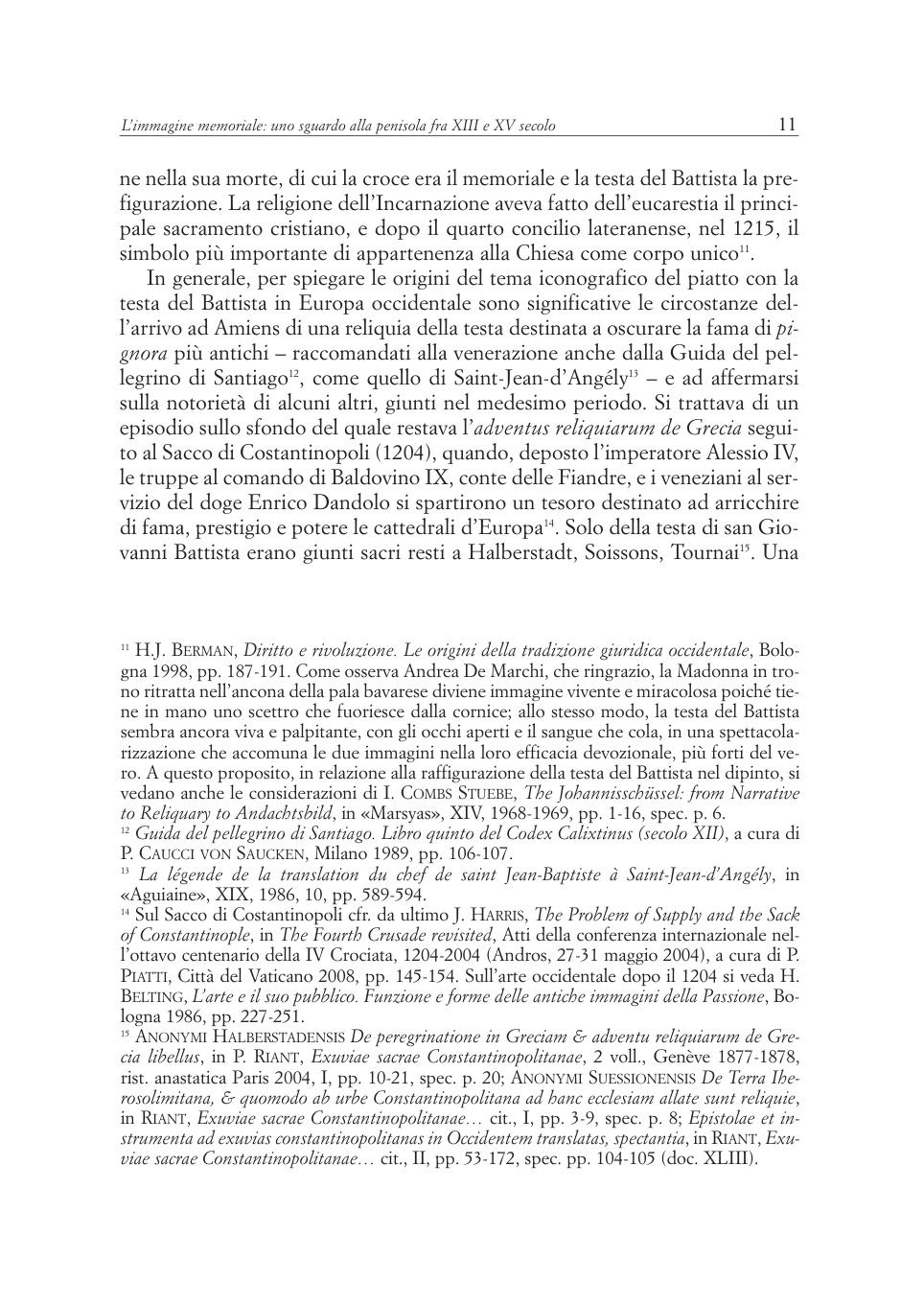 L'immagine memoriale: uno sguardo alla penisola fra XIII e XV secolo 11

ne nella sua morte, di cui la croce era il memoriale e la testa del Battista la prefigurazione. La religione dell'Incarnazione aveva fatto dell'eucarestia il principale sacramento cristiano, e dopo il quarto concilio lateranense, nel 1215, il simbolo più importante di appartenenza alla Chiesa come corpo unico$^{11}$.

In generale, per spiegare le origini del tema iconografico del piatto con la testa del Battista in Europa occidentale sono significative le circostanze dell'arrivo ad Amiens di una reliquia della testa destinata a oscurare la fama di pignora più antichi – raccomandati alla venerazione anche dalla Guida del pellegrino di Santiago$^{12}$, come quello di Saint-Jean-d'Angély$^{13}$ – e ad affermarsi sulla notorietà di alcuni altri, giunti nel medesimo periodo. Si trattava di un episodio sullo sfondo del quale restava l'adventus reliquiarum de Grecia seguito al Sacco di Costantinopoli (1204), quando, deposto l'imperatore Alessio IV, le truppe al comando di Baldovino IX, conte delle Fiandre, e i veneziani al servizio del doge Enrico Dandolo si spartirono un tesoro destinato ad arricchire di fama, prestigio e potere le cattedrali d'Europa$^{14}$. Solo della testa di san Giovanni Battista erano giunti sacri resti a Halberstadt, Soissons, Tournai$^{15}$. Una

$^{11}$ H.J. BERMAN, Diritto e rivoluzione. Le origini della tradizione giuridica occidentale, Bologna 1998, pp. 187-191. Come osserva Andrea De Marchi, che ringrazio, la Madonna in trono ritratta nell'ancona della pala bavarese diviene immagine vivente e miracolosa poiché tiene in mano uno scettro che fuoriesce dalla cornice; allo stesso modo, la testa del Battista sembra ancora viva e palpitante, con gli occhi aperti e il sangue che cola, in una spettacolarizzazione che accomuna le due immagini nella loro efficacia devozionale, più forti del vero. A questo proposito, in relazione alla raffigurazione della testa del Battista nel dipinto, si vedano anche le considerazioni di I. COMBS STUEBE, The Johannisschüssel: from Narrative to Reliquary to Andachtsbild, in «Marsyas», XIV, 1968-1969, pp. 1-16, spec. p. 6.
$^{12}$ Guida del pellegrino di Santiago. Libro quinto del Codex Calixtinus (secolo XII), a cura di P. CAUCCI VON SAUCKEN, Milano 1989, pp. 106-107.
$^{13}$ La légende de la translation du chef de saint Jean-Baptiste à Saint-Jean-d'Angély, in «Aguiaine», XIX, 1986, 10, pp. 589-594.
$^{14}$ Sul Sacco di Costantinopoli cfr. da ultimo J. HARRIS, The Problem of Supply and the Sack of Constantinople, in The Fourth Crusade revisited, Atti della conferenza internazionale nell'ottavo centenario della IV Crociata, 1204-2004 (Andros, 27-31 maggio 2004), a cura di P. PIATTI, Città del Vaticano 2008, pp. 145-154. Sull'arte occidentale dopo il 1204 si veda H. BELTING, L'arte e il suo pubblico. Funzione e forme delle antiche immagini della Passione, Bologna 1986, pp. 227-251.
$^{15}$ ANONYMI HALBERSTADENSIS De peregrinatione in Greciam & adventu reliquiarum de Grecia libellus, in P. RIANT, Exuviae sacrae Constantinopolitanae, 2 voll., Genève 1877-1878, rist. anastatica Paris 2004, I, pp. 10-21, spec. p. 20; ANONYMI SUESSIONENSIS De Terra Iherosolimitana, & quomodo ab urbe Constantinopolitana ad hanc ecclesiam allate sunt reliquie, in RIANT, Exuviae sacrae Constantinopolitanae… cit., I, pp. 3-9, spec. p. 8; Epistolae et instrumenta ad exuvias constantinopolitanas in Occidentem translatas, spectantia, in RIANT, Exuviae sacrae Constantinopolitanae… cit., II, pp. 53-172, spec. pp. 104-105 (doc. XLIII).